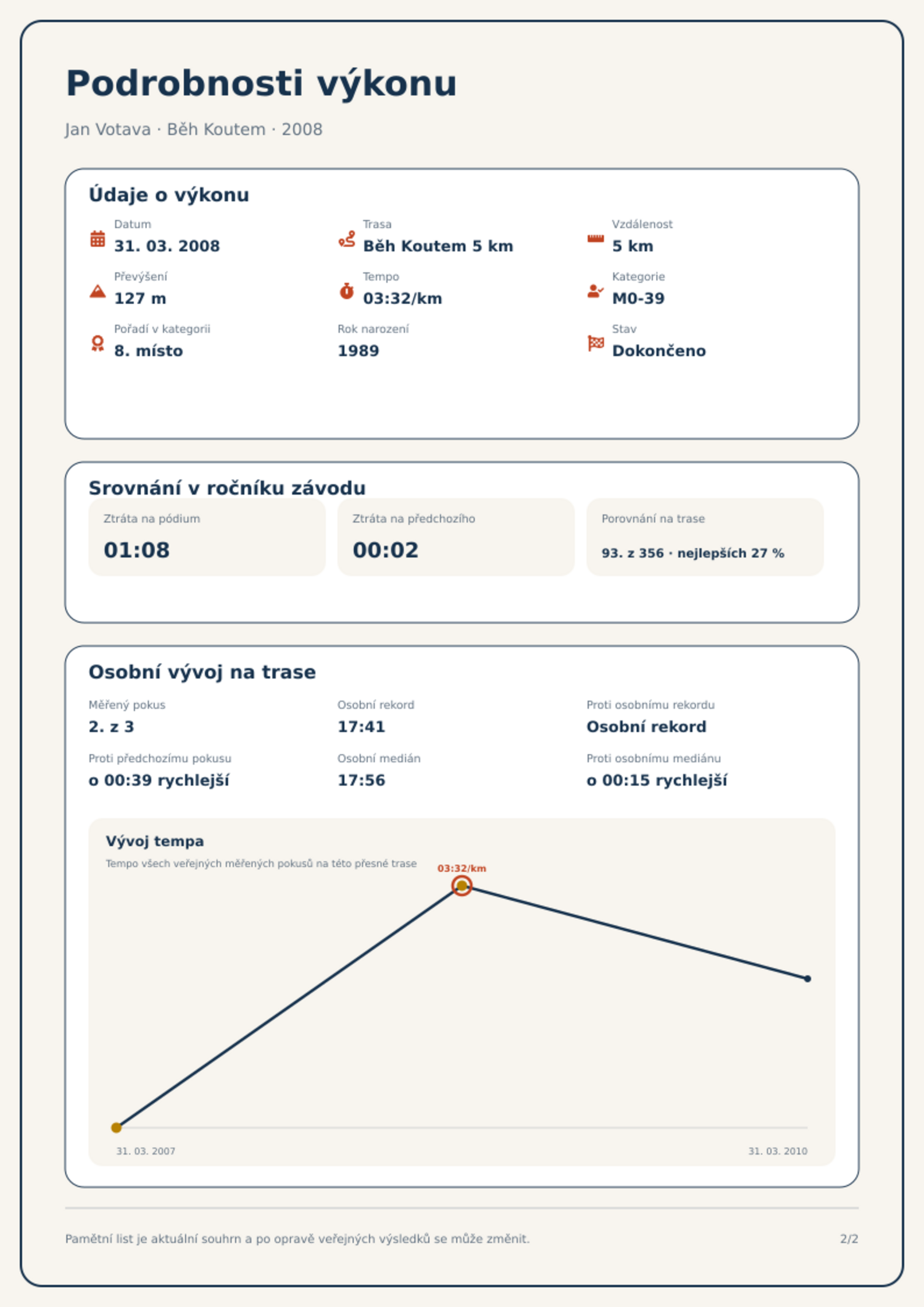 Podrobnosti výkonu

Jan Votava · Běh Koutem · 2008

Údaje o výkonu

Datum
31. 03. 2008

Trasa
Běh Koutem 5 km

Vzdálenost
5 km

Převýšení
127 m

Tempo
03:32/km

Kategorie
M0-39

Pořadí v kategorii
8. místo

Rok narození
1989

Stav
Dokončeno

Srovnání v ročníku závodu

Ztráta na pódium
01:08

Ztráta na předchozího
00:02

Porovnání na trase
93. z 356 · nejlepších 27 %

Osobní vývoj na trase

Měřený pokus
2. z 3

Osobní rekord
17:41

Proti osobnímu rekordu
Osobní rekord

Proti předchozímu pokusu
o 00:39 rychlejší

Osobní medián
17:56

Proti osobnímu mediánu
o 00:15 rychlejší

Vývoj tempa
Tempo všech veřejných měřených pokusů na této přesné trase

03:32/km

31. 03. 2007
31. 03. 2010

Pamětní list je aktuální souhrn a po opravě veřejných výsledků se může změnit.

2/2